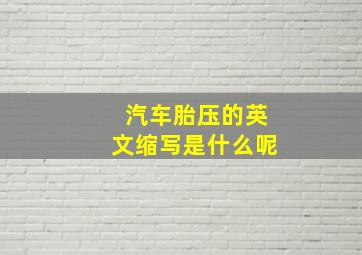 汽车胎压的英文缩写是什么呢